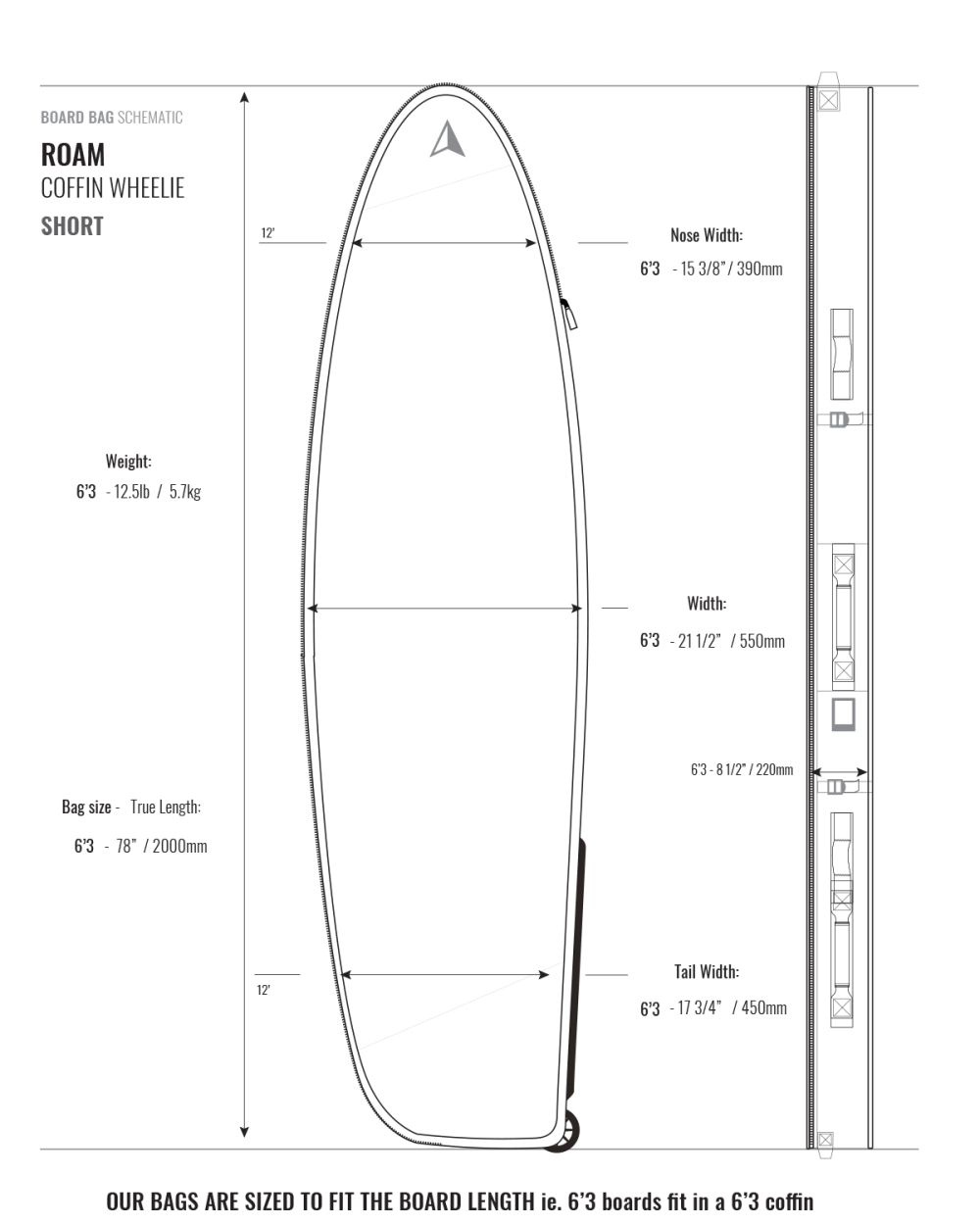 BOARD BAG SCHEMATIC

ROAM

COFFIN WHEELIE

SHORT

12'

Nose Width:

6'3 - 15 3/8" / 390mm

Weight:

6'3 - 12.5lb / 5.7kg

Width:

6'3 - 21 1/2" / 550mm

6'3 - 8 1/2" / 220mm

Bag size - True Length:

6'3 - 78" / 2000mm

12'

Tail Width:

6'3 - 17 3/4" / 450mm

OUR BAGS ARE SIZED TO FIT THE BOARD LENGTH ie. 6'3 boards fit in a 6'3 coffin